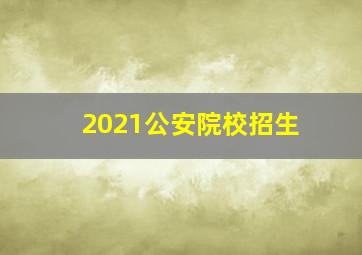 2021公安院校招生